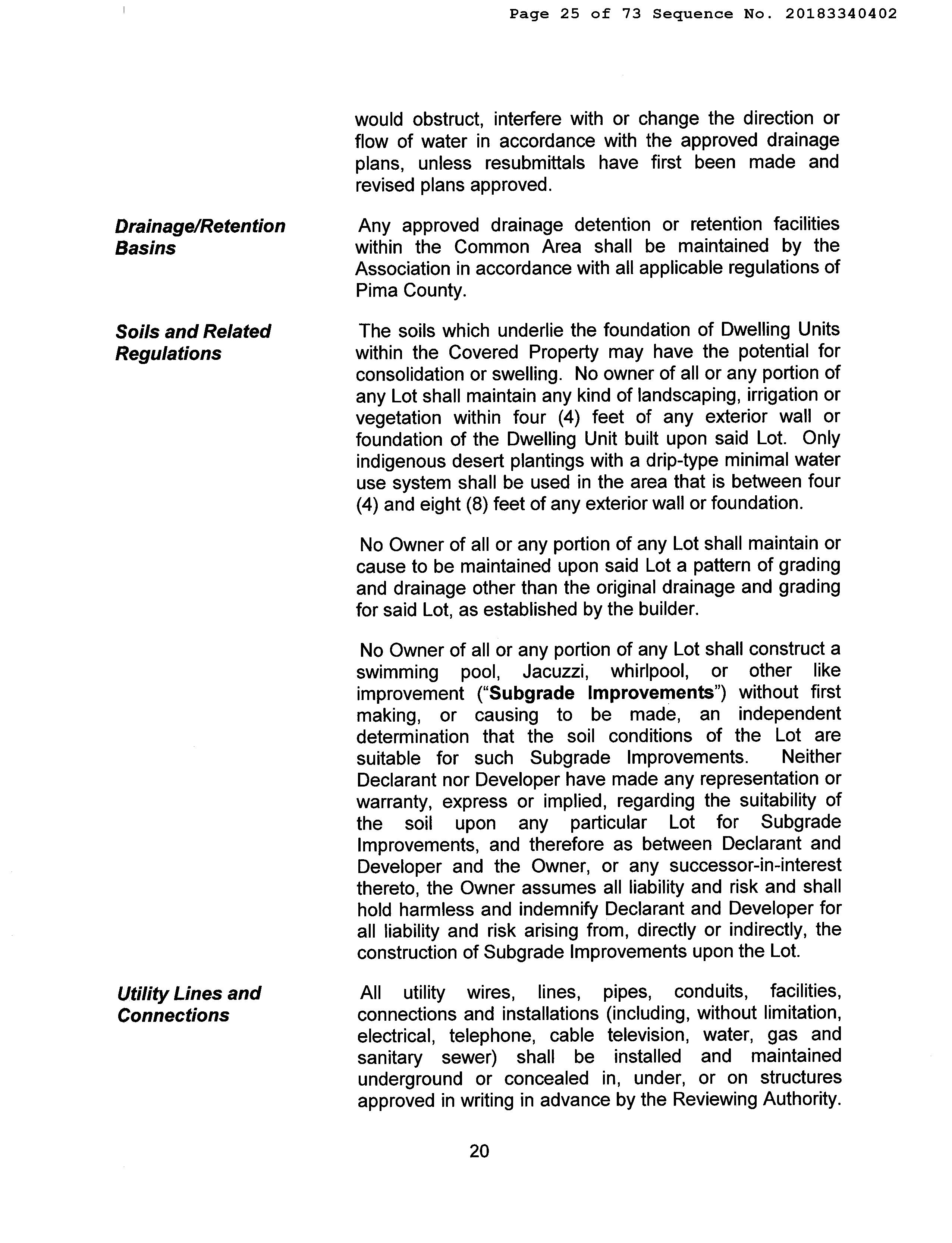 Page 25 of 73 Sequence No. 20183340402

would obstruct, interfere with or change the direction or flow of water in accordance with the approved drainage plans, unless resubmittals have first been made and revised plans approved.

Drainage/Retention Basins

Any approved drainage detention or retention facilities within the Common Area shall be maintained by the Association in accordance with all applicable regulations of Pima County.

Soils and Related Regulations

The soils which underlie the foundation of Dwelling Units within the Covered Property may have the potential for consolidation or swelling. No owner of all or any portion of any Lot shall maintain any kind of landscaping, irrigation or vegetation within four (4) feet of any exterior wall or foundation of the Dwelling Unit built upon said Lot. Only indigenous desert plantings with a drip-type minimal water use system shall be used in the area that is between four (4) and eight (8) feet of any exterior wall or foundation.

No Owner of all or any portion of any Lot shall maintain or cause to be maintained upon said Lot a pattern of grading and drainage other than the original drainage and grading for said Lot, as established by the builder.

No Owner of all or any portion of any Lot shall construct a swimming pool, Jacuzzi, whirlpool, or other like improvement ("Subgrade Improvements") without first making, or causing to be made, an independent determination that the soil conditions of the Lot are suitable for such Subgrade Improvements. Neither Declarant nor Developer have made any representation or warranty, express or implied, regarding the suitability of the soil upon any particular Lot for Subgrade Improvements, and therefore as between Declarant and Developer and the Owner, or any successor-in-interest thereto, the Owner assumes all liability and risk and shall hold harmless and indemnify Declarant and Developer for all liability and risk arising from, directly or indirectly, the construction of Subgrade Improvements upon the Lot.

Utility Lines and Connections

All utility wires, lines, pipes, conduits, facilities, connections and installations (including, without limitation, electrical, telephone, cable television, water, gas and sanitary sewer) shall be installed and maintained underground or concealed in, under, or on structures approved in writing in advance by the Reviewing Authority.

20